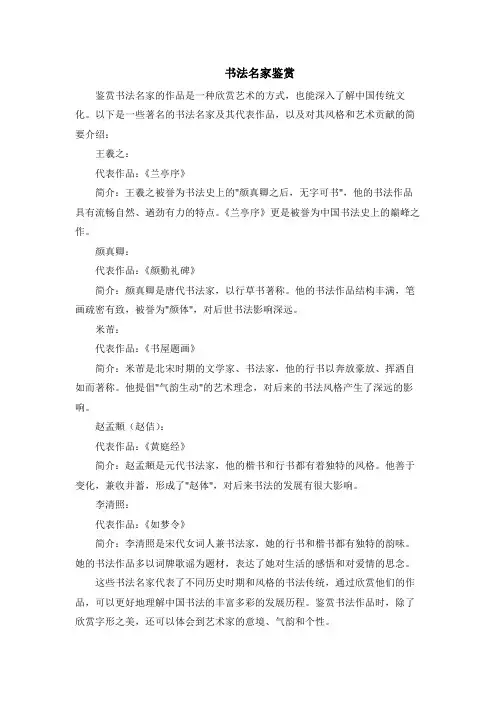 书法名家鉴赏

鉴赏书法名家的作品是一种欣赏艺术的方式，也能深入了解中国传统文化。以下是一些著名的书法名家及其代表作品，以及对其风格和艺术贡献的简要介绍：

王羲之：

代表作品：《兰亭序》

简介：王羲之被誉为书法史上的"颜真卿之后，无字可书"，他的书法作品具有流畅自然、遒劲有力的特点。《兰亭序》更是被誉为中国书法史上的巅峰之作。

颜真卿：

代表作品：《颜勤礼碑》

简介：颜真卿是唐代书法家，以行草书著称。他的书法作品结构丰满，笔画疏密有致，被誉为"颜体"，对后世书法影响深远。

米芾：

代表作品：《书屋题画》

简介：米芾是北宋时期的文学家、书法家，他的行书以奔放豪放、挥洒自如而著称。他提倡"气韵生动"的艺术理念，对后来的书法风格产生了深远的影响。

赵孟頫（赵佶）：

代表作品：《黄庭经》

简介：赵孟頫是元代书法家，他的楷书和行书都有着独特的风格。他善于变化，兼收并蓄，形成了"赵体"，对后来书法的发展有很大影响。

李清照：

代表作品：《如梦令》

简介：李清照是宋代女词人兼书法家，她的行书和楷书都有独特的韵味。她的书法作品多以词牌歌谣为题材，表达了她对生活的感悟和对爱情的思念。

这些书法名家代表了不同历史时期和风格的书法传统，通过欣赏他们的作品，可以更好地理解中国书法的丰富多彩的发展历程。鉴赏书法作品时，除了欣赏字形之美，还可以体会到艺术家的意境、气韵和个性。